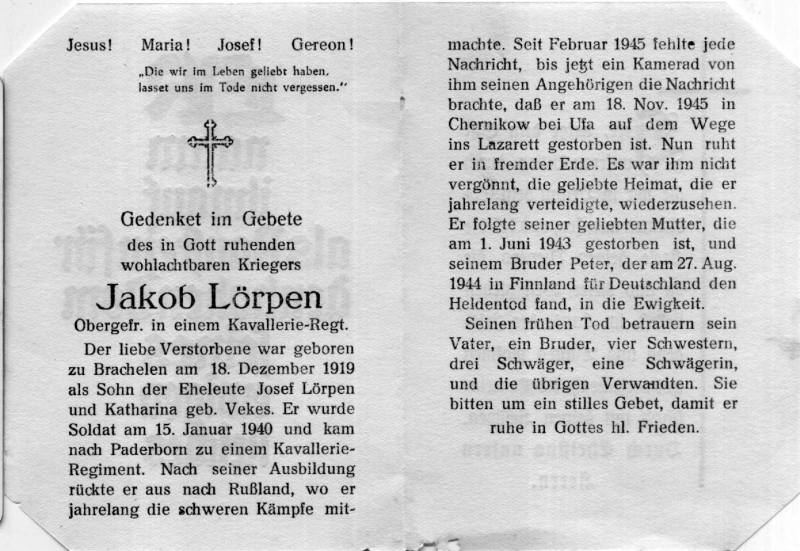 Jesus! Maria! Josef! Gereon!

„Die wir im Leben geliebt haben, lasset uns im Tode nicht vergessen."

Gedenket im Gebete
des in Gott ruhenden
wohlachtbaren Kriegers

Jakob Lörpen

Obergefr. in einem Kavallerie-Regt.

Der liebe Verstorbene war geboren zu Brachelen am 18. Dezember 1919 als Sohn der Eheleute Josef Lörpen und Katharina geb. Vekes. Er wurde Soldat am 15. Januar 1940 und kam nach Paderborn zu einem Kavallerie-Regiment. Nach seiner Ausbildung rückte er aus nach Rußland, wo er jahrelang die schweren Kämpfe mitmachte. Seit Februar 1945 fehlte jede Nachricht, bis jetzt ein Kamerad von ihm seinen Angehörigen die Nachricht brachte, daß er am 18. Nov. 1945 in Chernikow bei Ufa auf dem Wege ins Lazarett gestorben ist. Nun ruht er in fremder Erde. Es war ihm nicht vergönnt, die geliebte Heimat, die er jahrelang verteidigte, wiederzusehen. Er folgte seiner geliebten Mutter, die am 1. Juni 1943 gestorben ist, und seinem Bruder Peter, der am 27. Aug. 1944 in Finnland für Deutschland den Heldentod fand, in die Ewigkeit.

Seinen frühen Tod betrauern sein Vater, ein Bruder, vier Schwestern, drei Schwäger, eine Schwägerin, und die übrigen Verwandten. Sie bitten um ein stilles Gebet, damit er ruhe in Gottes hl. Frieden.